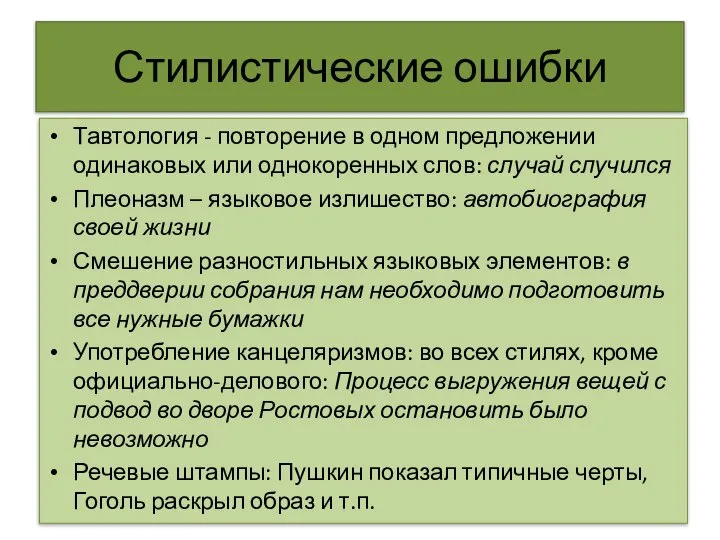 Стилистические ошибки

• Тавтология - повторение в одном предложении одинаковых или однокоренных слов: случай случился
• Плеоназм – языковое излишество: автобиография своей жизни
• Смешение разностильных языковых элементов: в преддверии собрания нам необходимо подготовить все нужные бумажки
• Употребление канцеляризмов: во всех стилях, кроме официально-делового: Процесс выгружения вещей с подвод во дворе Ростовых остановить было невозможно
• Речевые штампы: Пушкин показал типичные черты, Гоголь раскрыл образ и т.п.